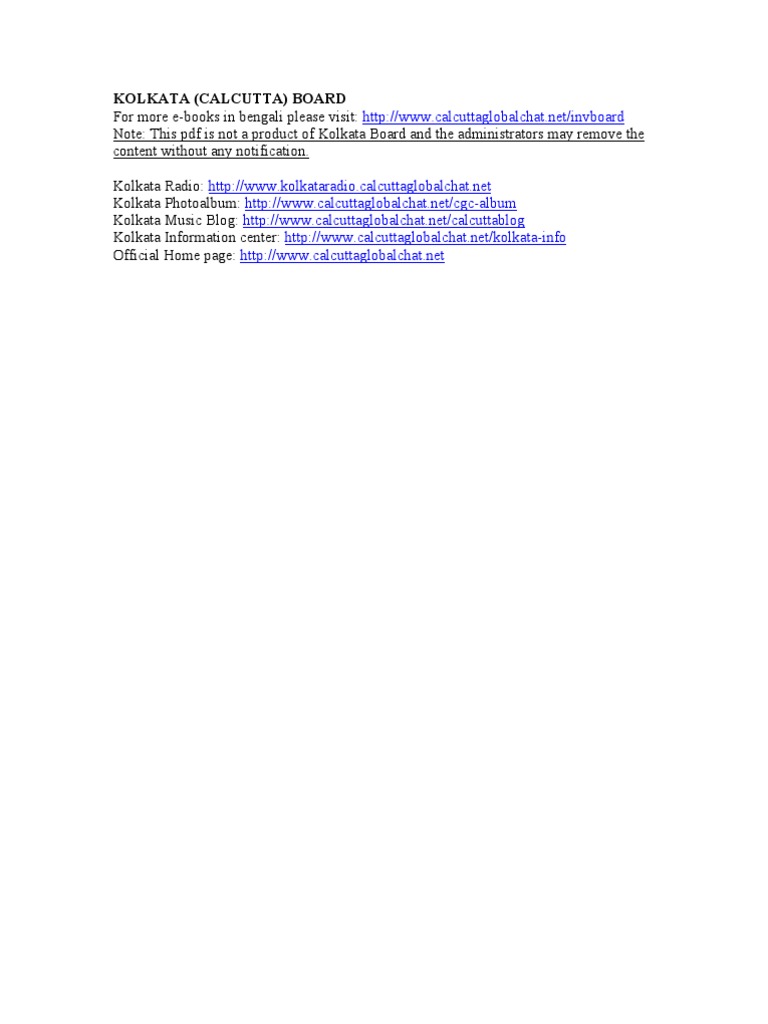 KOLKATA (CALCUTTA) BOARD
For more e-books in bengali please visit: http://www.calcuttaglobalchat.net/invboard
Note: This pdf is not a product of Kolkata Board and the administrators may remove the content without any notification.

Kolkata Radio: http://www.kolkataradio.calcuttaglobalchat.net
Kolkata Photoalbum: http://www.calcuttaglobalchat.net/cgc-album
Kolkata Music Blog: http://www.calcuttaglobalchat.net/calcuttablog
Kolkata Information center: http://www.calcuttaglobalchat.net/kolkata-info
Official Home page: http://www.calcuttaglobalchat.net